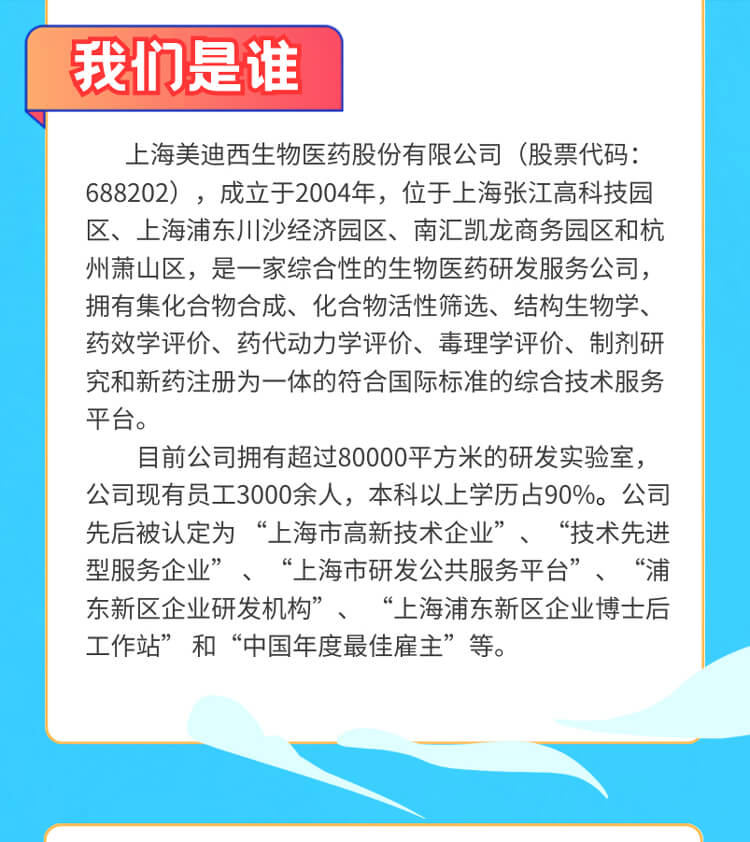 我们是谁

上海美迪西生物医药股份有限公司（股票代码：688202），成立于2004年，位于上海张江高科技园区、上海浦东川沙经济园区、南汇凯龙商务园区和杭州萧山区，是一家综合性的生物医药研发服务公司，拥有集化合物合成、化合物活性筛选、结构生物学、药效学评价、药代动力学评价、毒理学评价、制剂研究和新药注册为一体的符合国际标准的综合技术服务平台。

目前公司拥有超过80000平方米的研发实验室，公司现有员工3000余人，本科以上学历占90%。公司先后被认定为“上海市高新技术企业”、“技术先进型服务企业”、“上海市研发公共服务平台”、“浦东新区企业研发机构”、“上海浦东新区企业博士后工作站”和“中国年度最佳雇主”等。